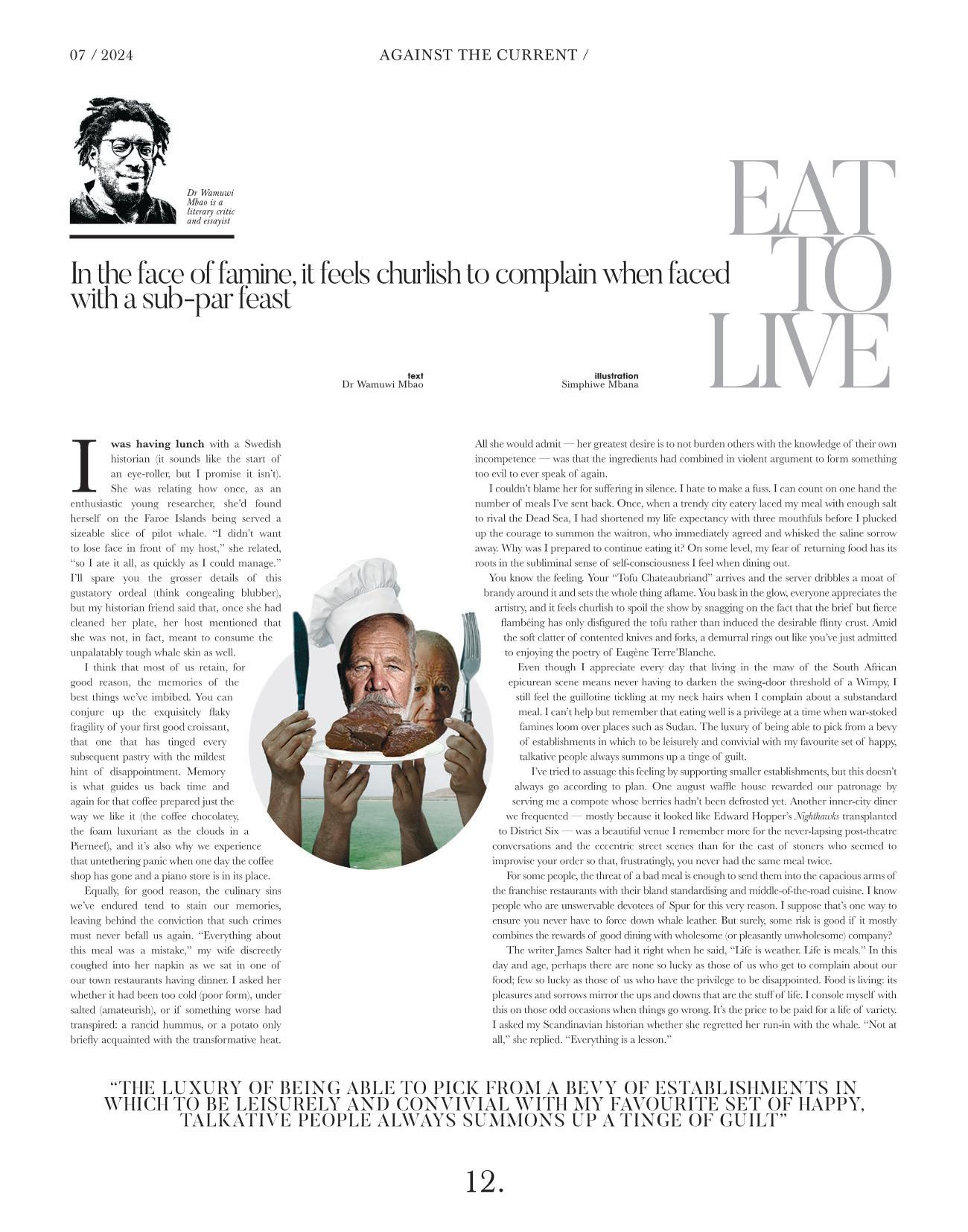 07 / 2024

AGAINST THE CURRENT /

Dr Wamuwi Mbao is a literary critic and essayist

EAT TO LIVE

In the face of famine, it feels churlish to complain when faced with a sub-par feast

text
Dr Wamuwi Mbao

illustration
Simphiwe Mbana

I was having lunch with a Swedish historian (it sounds like the start of an eye-roller, but I promise it isn't). She was relating how once, as an enthusiastic young researcher, she'd found herself on the Faroe Islands being served a sizeable slice of pilot whale. "I didn't want to lose face in front of my host," she related, "so I ate it all, as quickly as I could manage." I'll spare you the grosser details of this gustatory ordeal (think congealing blubber), but my historian friend said that, once she had cleaned her plate, her host mentioned that she was not, in fact, meant to consume the unpalatably tough whale skin as well.

I think that most of us retain, for good reason, the memories of the best things we've imbibed. You can conjure up the exquisitely flaky fragility of your first good croissant, that one that has tinged every subsequent pastry with the mildest hint of disappointment. Memory is what guides us back time and again for that coffee prepared just the way we like it (the coffee chocolatey, the foam luxuriant as the clouds in a Pierneef), and it's also why we experience that untethering panic when one day the coffee shop has gone and a piano store is in its place.

Equally, for good reason, the culinary sins we've endured tend to stain our memories, leaving behind the conviction that such crimes must never befall us again. "Everything about this meal was a mistake," my wife discreetly coughed into her napkin as we sat in one of our town restaurants having dinner. I asked her whether it had been too cold (poor form), under salted (amateurish), or if something worse had transpired: a rancid hummus, or a potato only briefly acquainted with the transformative heat.

All she would admit — her greatest desire is to not burden others with the knowledge of their own incompetence — was that the ingredients had combined in violent argument to form something too evil to ever speak of again.

I couldn't blame her for suffering in silence. I hate to make a fuss. I can count on one hand the number of meals I've sent back. Once, when a trendy city eatery laced my meal with enough salt to rival the Dead Sea, I had shortened my life expectancy with three mouthfuls before I plucked up the courage to summon the waitron, who immediately agreed and whisked the saline sorrow away. Why was I prepared to continue eating it? On some level, my fear of returning food has its roots in the subliminal sense of self-consciousness I feel when dining out.

You know the feeling. Your "Tofu Chateaubriand" arrives and the server dribbles a moat of brandy around it and sets the whole thing aflame. You bask in the glow, everyone appreciates the artistry, and it feels churlish to spoil the show by snagging on the fact that the brief but fierce flambéing has only disfigured the tofu rather than induced the desirable flinty crust. Amid the soft clatter of contented knives and forks, a demurral rings out like you've just admitted to enjoying the poetry of Eugène Terre'Blanche.

Even though I appreciate every day that living in the maw of the South African epicurean scene means never having to darken the swing-door threshold of a Wimpy, I still feel the guillotine tickling at my neck hairs when I complain about a substandard meal. I can't help but remember that eating well is a privilege at a time when war-stoked famines loom over places such as Sudan. The luxury of being able to pick from a bevy of establishments in which to be leisurely and convivial with my favourite set of happy, talkative people always summons up a tinge of guilt.

I've tried to assuage this feeling by supporting smaller establishments, but this doesn't always go according to plan. One august waffle house rewarded our patronage by serving me a compote whose berries hadn't been defrosted yet. Another inner-city diner we frequented — mostly because it looked like Edward Hopper's Nighthawks transplanted to District Six — was a beautiful venue I remember more for the never-lapsing post-theatre conversations and the eccentric street scenes than for the cast of stoners who seemed to improvise your order so that, frustratingly, you never had the same meal twice.

For some people, the threat of a bad meal is enough to send them into the capacious arms of the franchise restaurants with their bland standardising and middle-of-the-road cuisine. I know people who are unswervable devotees of Spur for this very reason. I suppose that's one way to ensure you never have to force down whale leather. But surely, some risk is good if it mostly combines the rewards of good dining with wholesome (or pleasantly unwholesome) company?

The writer James Salter had it right when he said, "Life is weather. Life is meals." In this day and age, perhaps there are none so lucky as those of us who get to complain about our food; few so lucky as those of us who have the privilege to be disappointed. Food is living: its pleasures and sorrows mirror the ups and downs that are the stuff of life. I console myself with this on those odd occasions when things go wrong. It's the price to be paid for a life of variety. I asked my Scandinavian historian whether she regretted her run-in with the whale. "Not at all," she replied. "Everything is a lesson."

"THE LUXURY OF BEING ABLE TO PICK FROM A BEVY OF ESTABLISHMENTS IN WHICH TO BE LEISURELY AND CONVIVIAL WITH MY FAVOURITE SET OF HAPPY, TALKATIVE PEOPLE ALWAYS SUMMONS UP A TINGE OF GUILT"

12.